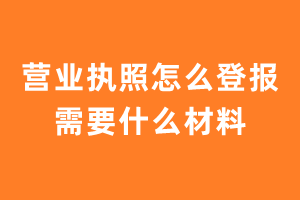 营业执照怎么登报
需要什么材料